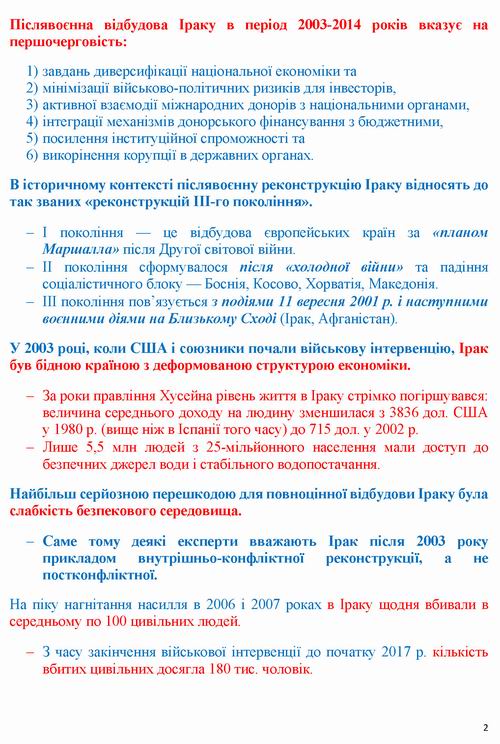 Післявоєнна відбудова Іраку в період 2003-2014 років вказує на першочерговість:

1) завдань диверсифікації національної економіки та
2) мінімізації військово-політичних ризиків для інвесторів,
3) активної взаємодії міжнародних донорів з національними органами,
4) інтеграції механізмів донорського фінансування з бюджетними,
5) посилення інституційної спроможності та
6) викорінення корупції в державних органах.

В історичному контексті післявоєнну реконструкцію Іраку відносять до так званих «реконструкцій ІІІ-го покоління».

– І покоління — це відбудова європейських країн за «планом Маршалла» після Другої світової війни.
– ІІ покоління сформувалося після «холодної війни» та падіння соціалістичного блоку — Боснія, Косово, Хорватія, Македонія.
– ІІІ покоління пов'язується з подіями 11 вересня 2001 р. і наступними воєнними діями на Близькому Сході (Ірак, Афганістан).

У 2003 році, коли США і союзники почали військову інтервенцію, Ірак був бідною країною з деформованою структурою економіки.

– За роки правління Хусейна рівень життя в Іраку стрімко погіршувався: величина середнього доходу на людину зменшилася з 3836 дол. США у 1980 р. (вище ніж в Іспанії того часу) до 715 дол. у 2002 р.
– Лише 5,5 млн людей з 25-мільйонного населення мали доступ до безпечних джерел води і стабільного водопостачання.

Найбільш серйозною перешкодою для повноцінної відбудови Іраку була слабкість безпекового середовища.

– Саме тому деякі експерти вважають Ірак після 2003 року прикладом внутрішньо-конфліктної реконструкції, а не постконфліктної.

На піку нагнітання насилля в 2006 і 2007 роках в Іраку щодня вбивали в середньому по 100 цивільних людей.

– З часу закінчення військової інтервенції до початку 2017 р. кількість вбитих цивільних досягла 180 тис. чоловік.

2